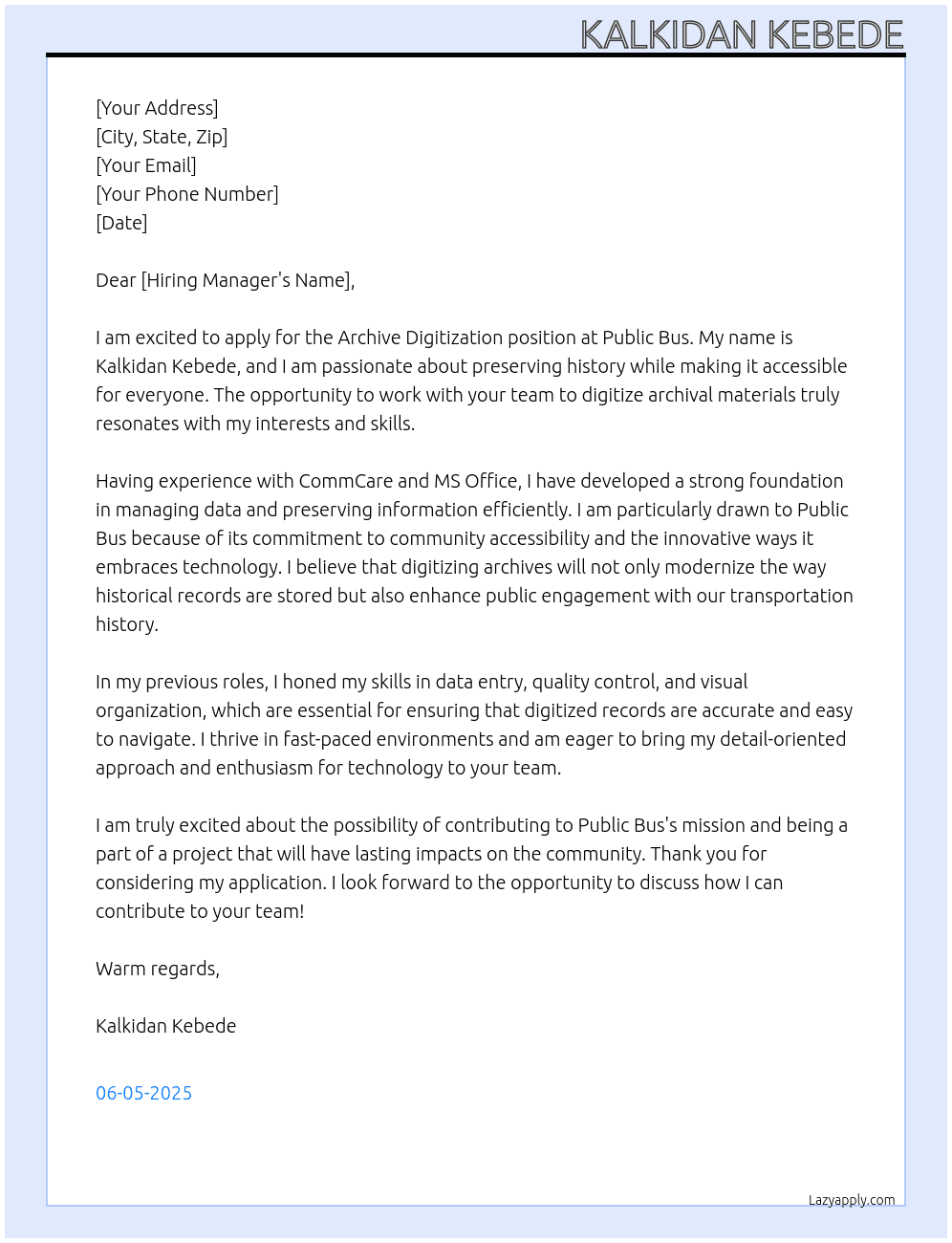 KALKIDAN KEBEDE

[Your Address]
[City, State, Zip]
[Your Email]
[Your Phone Number]
[Date]

Dear [Hiring Manager's Name],

I am excited to apply for the Archive Digitization position at Public Bus. My name is Kalkidan Kebede, and I am passionate about preserving history while making it accessible for everyone. The opportunity to work with your team to digitize archival materials truly resonates with my interests and skills.

Having experience with CommCare and MS Office, I have developed a strong foundation in managing data and preserving information efficiently. I am particularly drawn to Public Bus because of its commitment to community accessibility and the innovative ways it embraces technology. I believe that digitizing archives will not only modernize the way historical records are stored but also enhance public engagement with our transportation history.

In my previous roles, I honed my skills in data entry, quality control, and visual organization, which are essential for ensuring that digitized records are accurate and easy to navigate. I thrive in fast-paced environments and am eager to bring my detail-oriented approach and enthusiasm for technology to your team.

I am truly excited about the possibility of contributing to Public Bus's mission and being a part of a project that will have lasting impacts on the community. Thank you for considering my application. I look forward to the opportunity to discuss how I can contribute to your team!

Warm regards,

Kalkidan Kebede

06-05-2025

Lazyapply.com